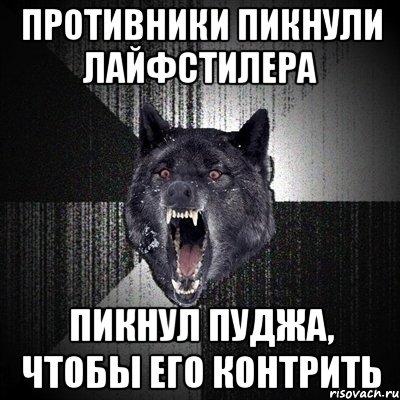 ПРОТИВНИКИ ПИКНУЛИ ЛАЙФСТИЛЕРА

ПИКНУЛ ПУДЖА, ЧТОБЫ ЕГО КОНТРИТЬ

risovach.ru